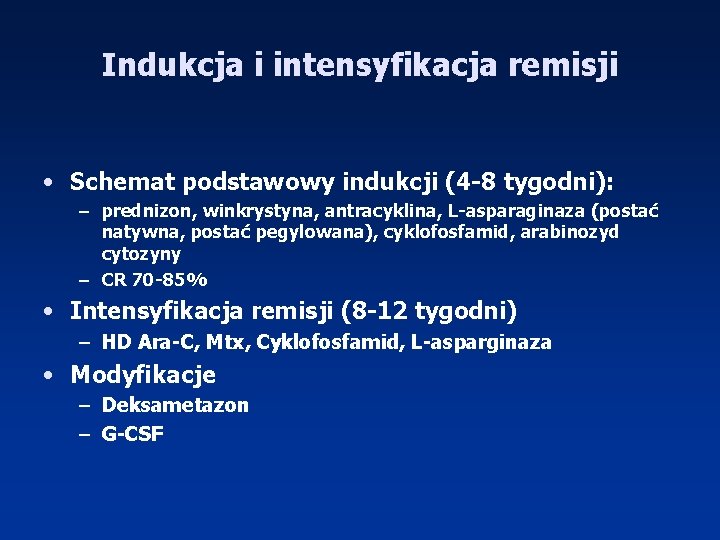 Indukcja i intensyfikacja remisji

• Schemat podstawowy indukcji (4-8 tygodni):
– prednizon, winkrystyna, antracyklina, L-asparaginaza (postać natywna, postać pegylowana), cyklofosfamid, arabinozyd cytozyny
– CR 70-85%
• Intensyfikacja remisji (8-12 tygodni)
– HD Ara-C, Mtx, Cyklofosfamid, L-asparginaza
• Modyfikacje
– Deksametazon
– G-CSF